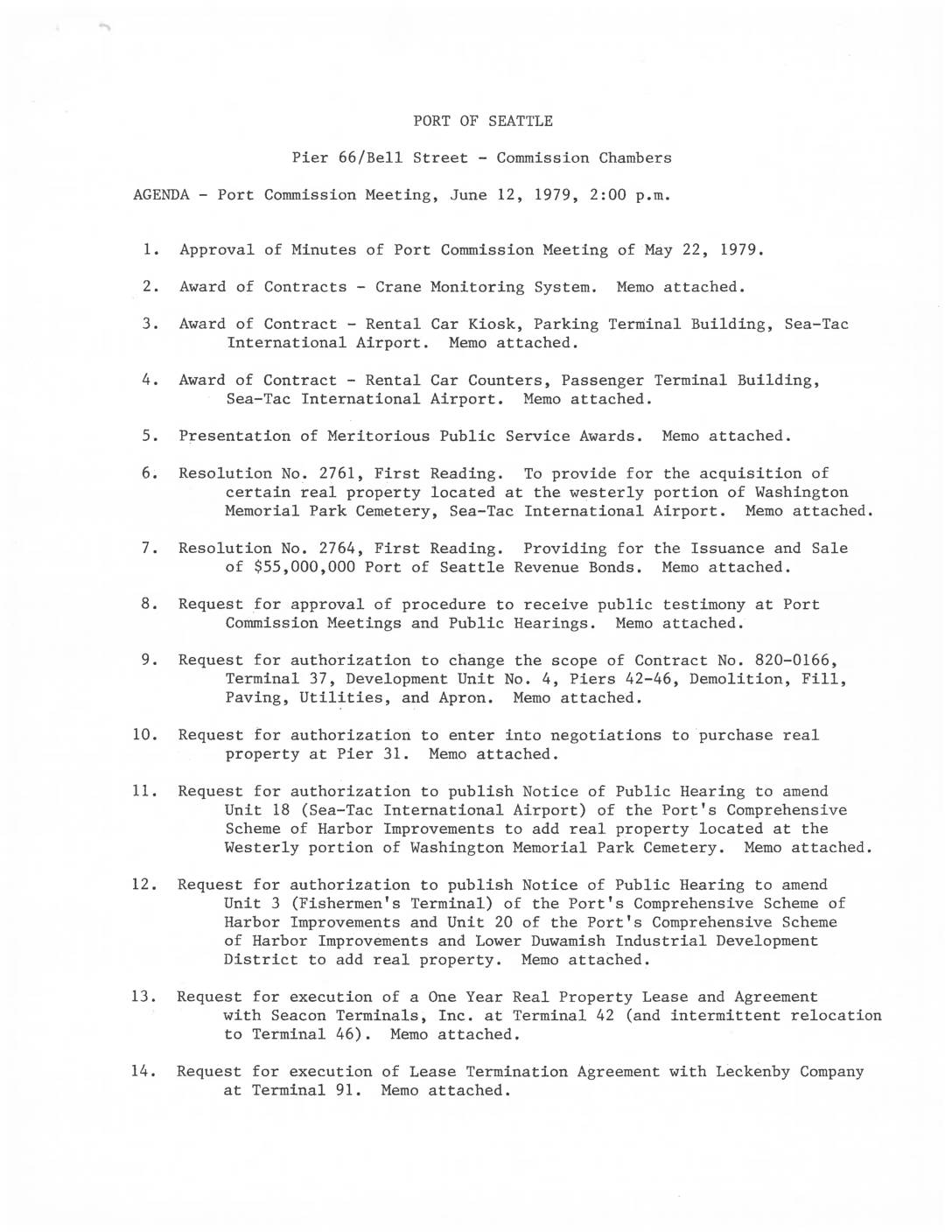 PORT OF SEATTLE

Pier 66/Bell Street - Commission Chambers

AGENDA - Port Commission Meeting, June 12, 1979, 2:00 p.m.

1. Approval of Minutes of Port Commission Meeting of May 22, 1979.

2. Award of Contracts - Crane Monitoring System. Memo attached.

3. Award of Contract - Rental Car Kiosk, Parking Terminal Building, Sea-Tac International Airport. Memo attached.

4. Award of Contract - Rental Car Counters, Passenger Terminal Building, Sea-Tac International Airport. Memo attached.

5. Presentation of Meritorious Public Service Awards. Memo attached.

6. Resolution No. 2761, First Reading. To provide for the acquisition of certain real property located at the westerly portion of Washington Memorial Park Cemetery, Sea-Tac International Airport. Memo attached.

7. Resolution No. 2764, First Reading. Providing for the Issuance and Sale of $55,000,000 Port of Seattle Revenue Bonds. Memo attached.

8. Request for approval of procedure to receive public testimony at Port Commission Meetings and Public Hearings. Memo attached.

9. Request for authorization to change the scope of Contract No. 820-0166, Terminal 37, Development Unit No. 4, Piers 42-46, Demolition, Fill, Paving, Utilities, and Apron. Memo attached.

10. Request for authorization to enter into negotiations to purchase real property at Pier 31. Memo attached.

11. Request for authorization to publish Notice of Public Hearing to amend Unit 18 (Sea-Tac International Airport) of the Port's Comprehensive Scheme of Harbor Improvements to add real property located at the Westerly portion of Washington Memorial Park Cemetery. Memo attached.

12. Request for authorization to publish Notice of Public Hearing to amend Unit 3 (Fishermen's Terminal) of the Port's Comprehensive Scheme of Harbor Improvements and Unit 20 of the Port's Comprehensive Scheme of Harbor Improvements and Lower Duwamish Industrial Development District to add real property. Memo attached.

13. Request for execution of a One Year Real Property Lease and Agreement with Seacon Terminals, Inc. at Terminal 42 (and intermittent relocation to Terminal 46). Memo attached.

14. Request for execution of Lease Termination Agreement with Leckenby Company at Terminal 91. Memo attached.